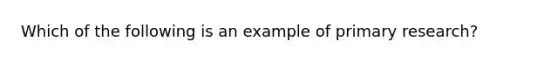 Which of the following is an example of primary research?